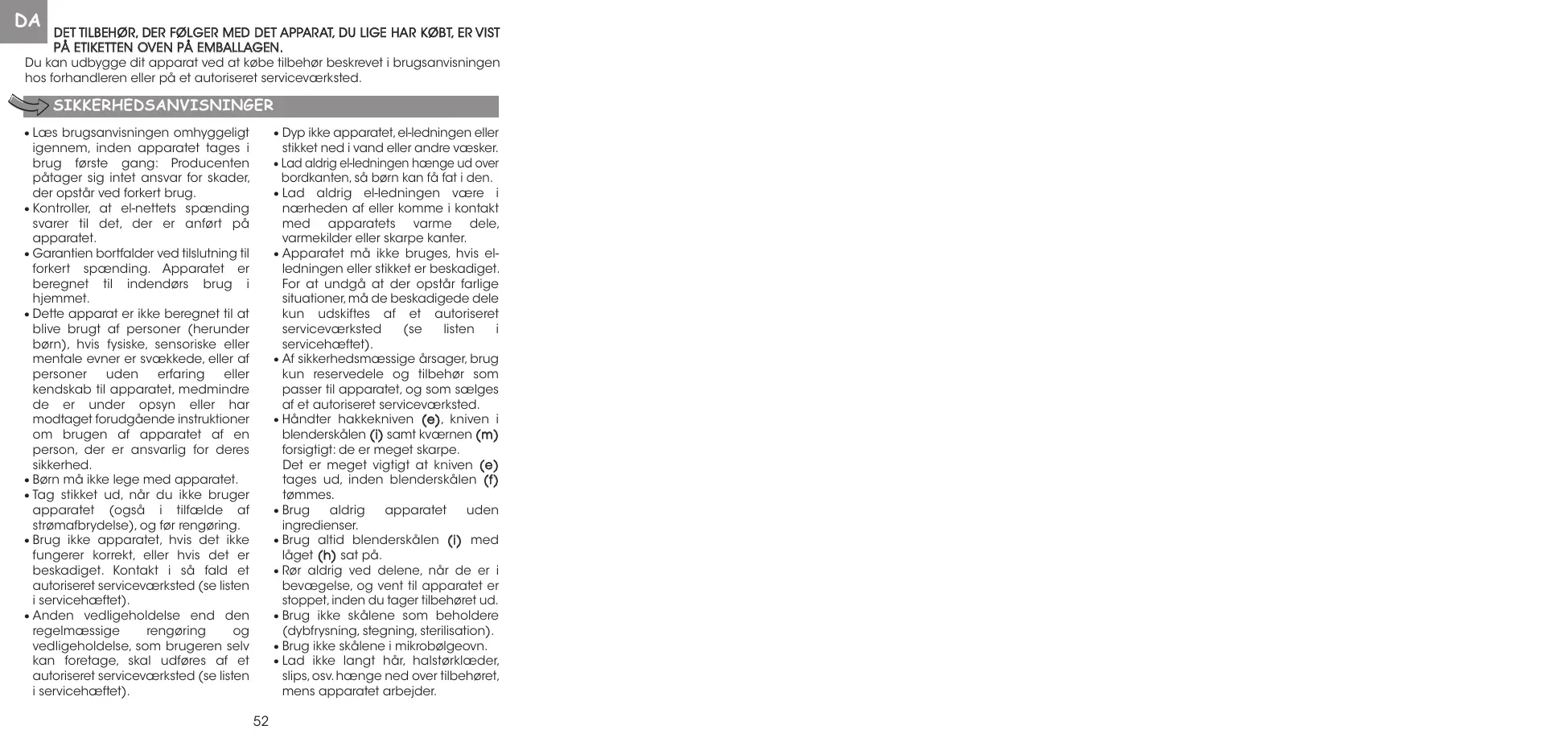 DA

DET TILBEHØR, DER FØLGER MED DET APPARAT, DU LIGE HAR KØBT, ER VIST PÅ ETIKETTEN OVEN PÅ EMBALLAGEN.

Du kan udbygge dit apparat ved at købe tilbehør beskrevet i brugsanvisningen hos forhandleren eller på et autoriseret serviceværksted.

SIKKERHEDSANVISNINGER

• Læs brugsanvisningen omhyggeligt igennem, inden apparatet tages i brug første gang: Producenten påtager sig intet ansvar for skader, der opstår ved forkert brug.
• Kontroller, at el-nettets spænding svarer til det, der er anført på apparatet.
• Garantien bortfalder ved tilslutning til forkert spænding. Apparatet er beregnet til indendørs brug i hjemmet.
• Dette apparat er ikke beregnet til at blive brugt af personer (herunder børn), hvis fysiske, sensoriske eller mentale evner er svækkede, eller af personer uden erfaring eller kendskab til apparatet, medmindre de er under opsyn eller har modtaget forudgående instruktioner om brugen af apparatet af en person, der er ansvarlig for deres sikkerhed.
• Børn må ikke lege med apparatet.
• Tag stikket ud, når du ikke bruger apparatet (også i tilfælde af strømafbrydelse), og før rengøring.
• Brug ikke apparatet, hvis det ikke fungerer korrekt, eller hvis det er beskadiget. Kontakt i så fald et autoriseret serviceværksted (se listen i servicehæftet).
• Anden vedligeholdelse end den regelmæssige rengøring og vedligeholdelse, som brugeren selv kan foretage, skal udføres af et autoriseret serviceværksted (se listen i servicehæftet).

• Dyp ikke apparatet, el-ledningen eller stikket ned i vand eller andre væsker.
• Lad aldrig el-ledningen hænge ud over bordkanten, så børn kan få fat i den.
• Lad aldrig el-ledningen være i nærheden af eller komme i kontakt med apparatets varme dele, varmekilder eller skarpe kanter.
• Apparatet må ikke bruges, hvis el-ledningen eller stikket er beskadiget. For at undgå at der opstår farlige situationer, må de beskadigede dele kun udskiftes af et autoriseret serviceværksted (se listen i servicehæftet).
• Af sikkerhedsmæssige årsager, brug kun reservedele og tilbehør som passer til apparatet, og som sælges af et autoriseret serviceværksted.
• Håndter hakkekniven (e), kniven i blenderskålen (i) samt kværnen (m) forsigtigt: de er meget skarpe.
Det er meget vigtigt at kniven (e) tages ud, inden blenderskålen (f) tømmes.
• Brug aldrig apparatet uden ingredienser.
• Brug altid blenderskålen (i) med låget (h) sat på.
• Rør aldrig ved delene, når de er i bevægelse, og vent til apparatet er stoppet, inden du tager tilbehøret ud.
• Brug ikke skålene som beholdere (dybfrysning, stegning, sterilisation).
• Brug ikke skålene i mikrobølgeovn.
• Lad ikke langt hår, halstørklæder, slips, osv. hænge ned over tilbehøret, mens apparatet arbejder.

52